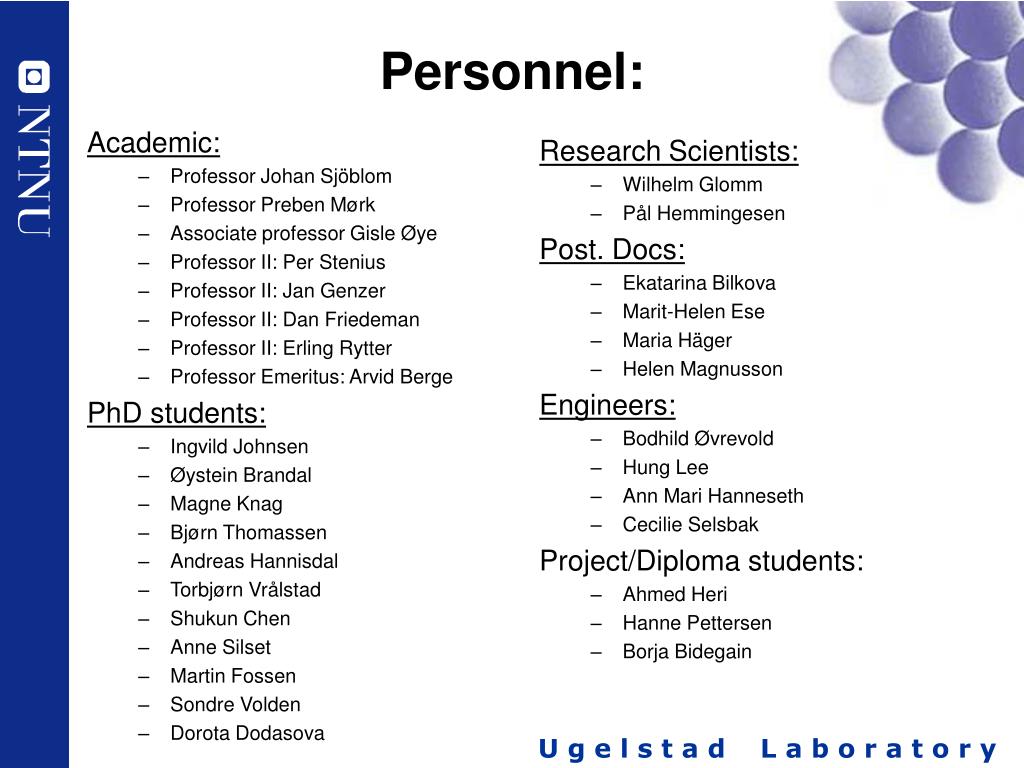 NTNU

Personnel:

Academic:
– Professor Johan Sjöblom
– Professor Preben Mørk
– Associate professor Gisle Øye
– Professor II: Per Stenius
– Professor II: Jan Genzer
– Professor II: Dan Friedeman
– Professor II: Erling Rytter
– Professor Emeritus: Arvid Berge

PhD students:
– Ingvild Johnsen
– Øystein Brandal
– Magne Knag
– Bjørn Thomassen
– Andreas Hannisdal
– Torbjørn Vrålstad
– Shukun Chen
– Anne Silset
– Martin Fossen
– Sondre Volden
– Dorota Dodasova

Research Scientists:
– Wilhelm Glomm
– Pål Hemmingesen

Post. Docs:
– Ekatarina Bilkova
– Marit-Helen Ese
– Maria Häger
– Helen Magnusson

Engineers:
– Bodhild Øvrevold
– Hung Lee
– Ann Mari Hanneseth
– Cecilie Selsbak

Project/Diploma students:
– Ahmed Heri
– Hanne Pettersen
– Borja Bidegain

Ugelstad Laboratory